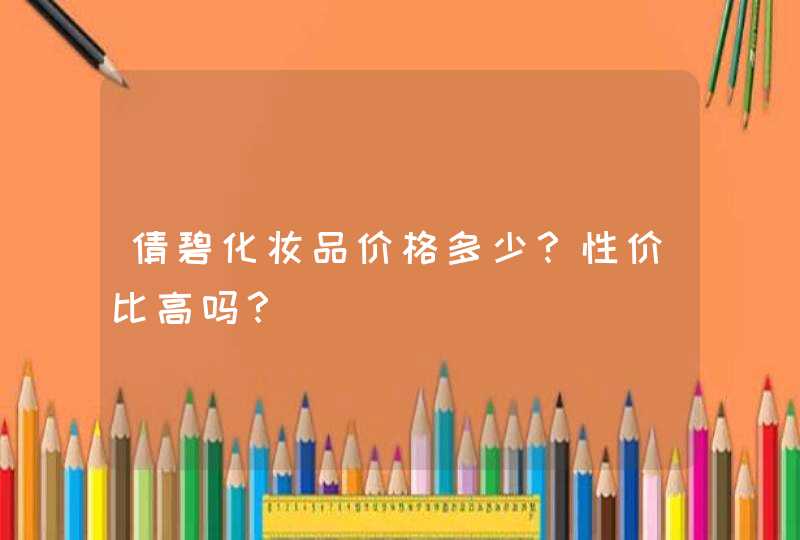 倩碧化妆品价格多少？性价比高吗？